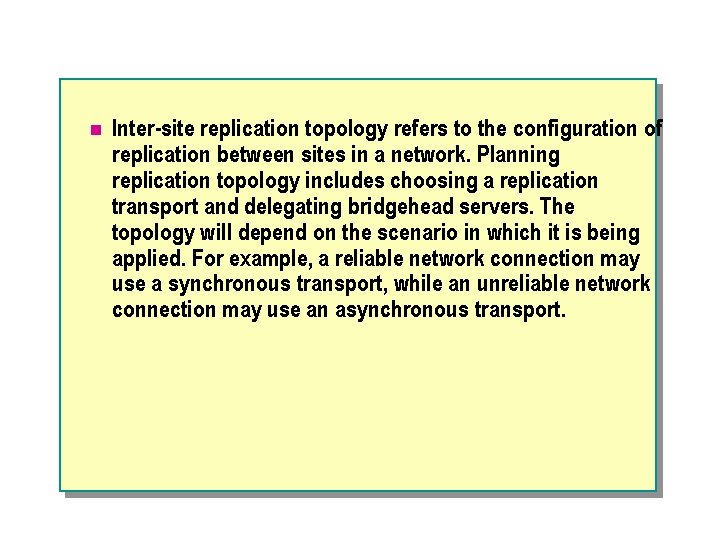 • Inter-site replication topology refers to the configuration of replication between sites in a network. Planning replication topology includes choosing a replication transport and delegating bridgehead servers. The topology will depend on the scenario in which it is being applied. For example, a reliable network connection may use a synchronous transport, while an unreliable network connection may use an asynchronous transport.